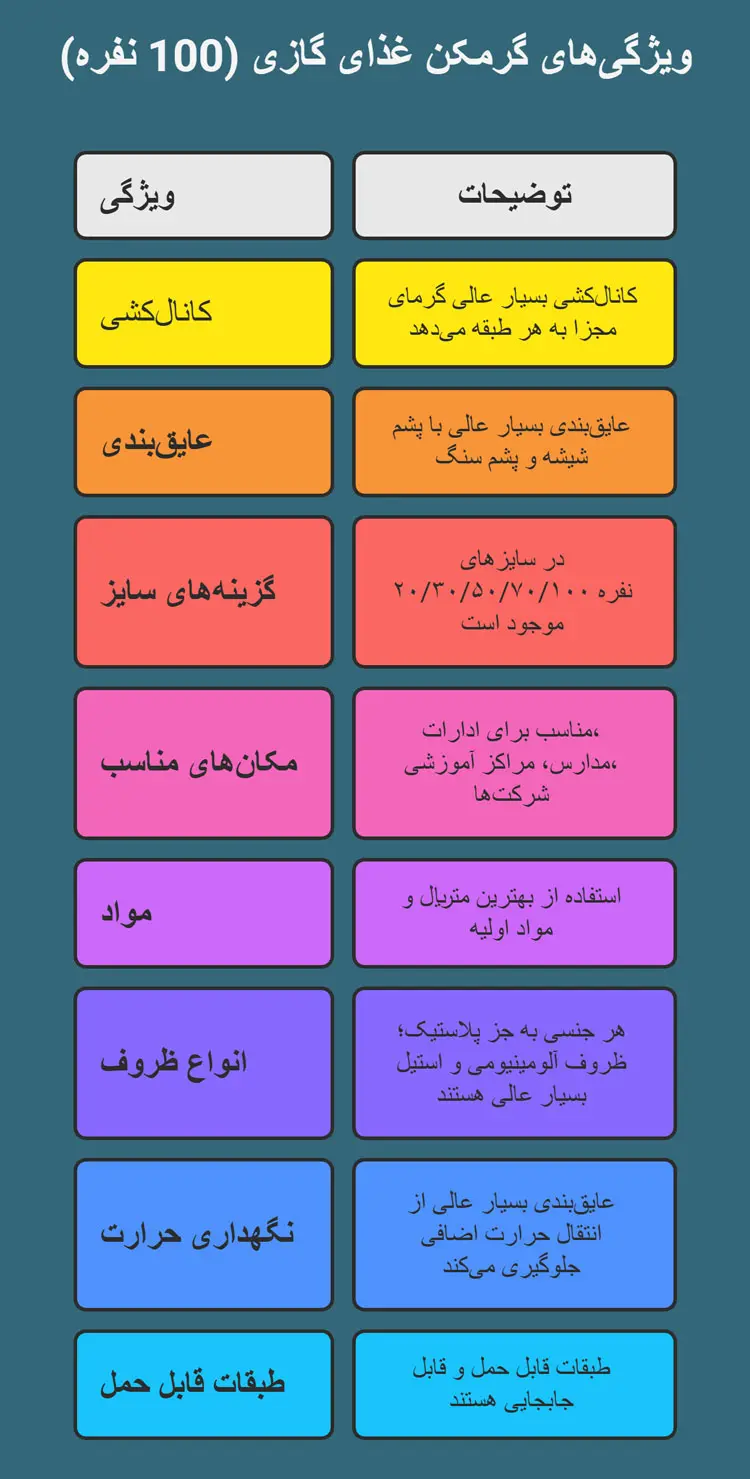 ویژگی‌های گرمکن غذای گازی (100 نفره)

| ویژگی | توضیحات |
|---|---|
| کانال‌کشی | کانال‌کشی بسیار عالی گرمای مجزا به هر طبقه می‌دهد |
| عایق‌بندی | عایق‌بندی بسیار عالی با پشم شیشه و پشم سنگ |
| گزینه‌های سایز | در سایزهای ۲۰/۳۰/۵۰/۷۰/۱۰۰ نفره موجود است |
| مکان‌های مناسب | مناسب برای ادارات، مدارس، مراکز آموزشی، شرکت‌ها |
| مواد | استفاده از بهترین متریال و مواد اولیه |
| انواع ظروف | هر جنسی به جز پلاستیک؛ ظروف آلومینیومی و استیل بسیار عالی هستند |
| نگهداری حرارت | عایق‌بندی بسیار عالی از انتقال حرارت اضافی جلوگیری می‌کند |
| طبقات قابل حمل | طبقات قابل حمل و قابل جابجایی هستند |